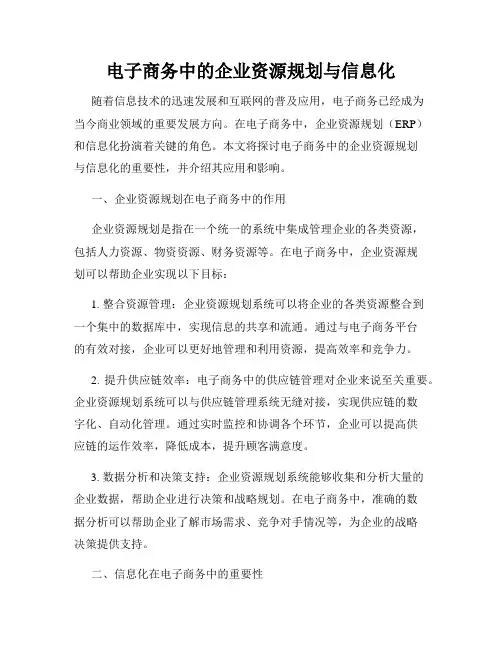 电子商务中的企业资源规划与信息化

随着信息技术的迅速发展和互联网的普及应用，电子商务已经成为当今商业领域的重要发展方向。在电子商务中，企业资源规划（ERP）和信息化扮演着关键的角色。本文将探讨电子商务中的企业资源规划与信息化的重要性，并介绍其应用和影响。

一、企业资源规划在电子商务中的作用

企业资源规划是指在一个统一的系统中集成管理企业的各类资源，包括人力资源、物资资源、财务资源等。在电子商务中，企业资源规划可以帮助企业实现以下目标：

1. 整合资源管理：企业资源规划系统可以将企业的各类资源整合到一个集中的数据库中，实现信息的共享和流通。通过与电子商务平台的有效对接，企业可以更好地管理和利用资源，提高效率和竞争力。

2. 提升供应链效率：电子商务中的供应链管理对企业来说至关重要。企业资源规划系统可以与供应链管理系统无缝对接，实现供应链的数字化、自动化管理。通过实时监控和协调各个环节，企业可以提高供应链的运作效率，降低成本，提升顾客满意度。

3. 数据分析和决策支持：企业资源规划系统能够收集和分析大量的企业数据，帮助企业进行决策和战略规划。在电子商务中，准确的数据分析可以帮助企业了解市场需求、竞争对手情况等，为企业的战略决策提供支持。

二、信息化在电子商务中的重要性